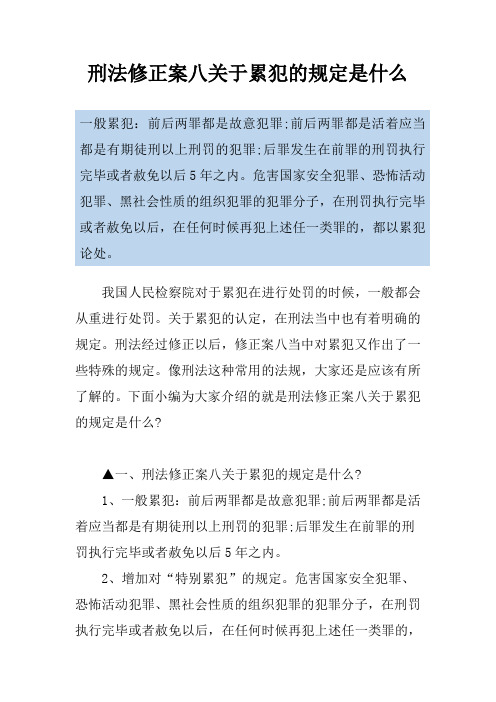 刑法修正案八关于累犯的规定是什么

一般累犯：前后两罪都是故意犯罪;前后两罪都是活着应当都是有期徒刑以上刑罚的犯罪;后罪发生在前罪的刑罚执行完毕或者赦免以后5年之内。危害国家安全犯罪、恐怖活动犯罪、黑社会性质的组织犯罪的犯罪分子，在刑罚执行完毕或者赦免以后，在任何时候再犯上述任一类罪的，都以累犯论处。

我国人民检察院对于累犯在进行处罚的时候，一般都会从重进行处罚。关于累犯的认定，在刑法当中也有着明确的规定。刑法经过修正以后，修正案八当中对累犯又作出了一些特殊的规定。像刑法这种常用的法规，大家还是应该有所了解的。下面小编为大家介绍的就是刑法修正案八关于累犯的规定是什么?

▲一、刑法修正案八关于累犯的规定是什么?

1、一般累犯：前后两罪都是故意犯罪;前后两罪都是活着应当都是有期徒刑以上刑罚的犯罪;后罪发生在前罪的刑罚执行完毕或者赦免以后5年之内。

2、增加对“特别累犯”的规定。危害国家安全犯罪、恐怖活动犯罪、黑社会性质的组织犯罪的犯罪分子，在刑罚执行完毕或者赦免以后，在任何时候再犯上述任一类罪的，